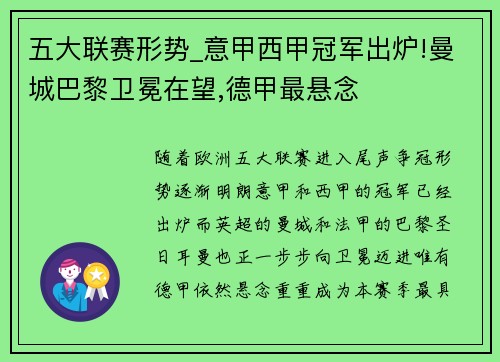 五大联赛形势_意甲西甲冠军出炉!曼城巴黎卫冕在望,德甲最悬念

随着欧洲五大联赛进入尾声争冠形势逐渐明朗意甲和西甲的冠军已经出炉而英超的曼城和法甲的巴黎圣日耳曼也正一步步向卫冕迈进唯有德甲依然悬念重重成为本赛季最具